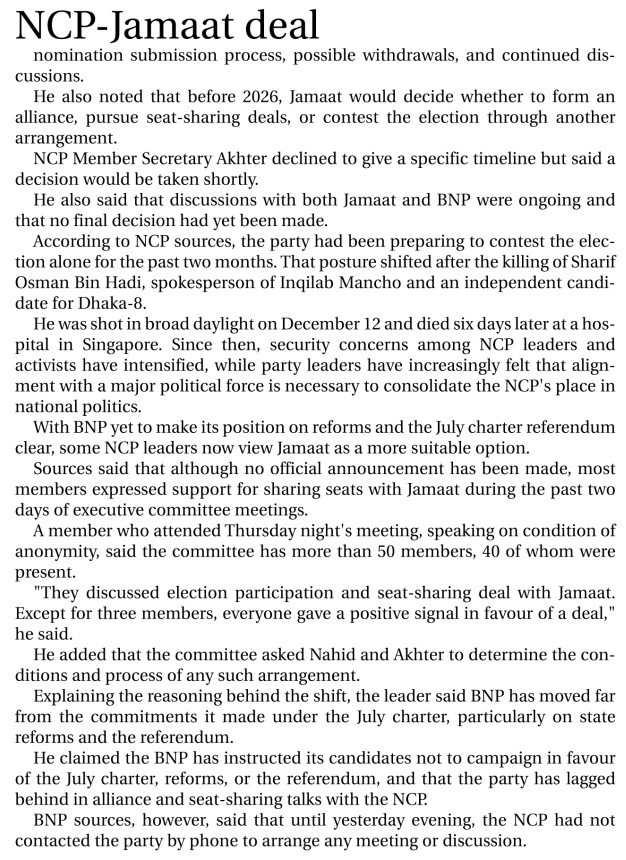 NCP-Jamaat deal

nomination submission process, possible withdrawals, and continued discussions.

He also noted that before 2026, Jamaat would decide whether to form an alliance, pursue seat-sharing deals, or contest the election through another arrangement.

NCP Member Secretary Akhter declined to give a specific timeline but said a decision would be taken shortly.

He also said that discussions with both Jamaat and BNP were ongoing and that no final decision had yet been made.

According to NCP sources, the party had been preparing to contest the election alone for the past two months. That posture shifted after the killing of Sharif Osman Bin Hadi, spokesperson of Inqilab Mancho and an independent candidate for Dhaka-8.

He was shot in broad daylight on December 12 and died six days later at a hospital in Singapore. Since then, security concerns among NCP leaders and activists have intensified, while party leaders have increasingly felt that alignment with a major political force is necessary to consolidate the NCP's place in national politics.

With BNP yet to make its position on reforms and the July charter referendum clear, some NCP leaders now view Jamaat as a more suitable option.

Sources said that although no official announcement has been made, most members expressed support for sharing seats with Jamaat during the past two days of executive committee meetings.

A member who attended Thursday night's meeting, speaking on condition of anonymity, said the committee has more than 50 members, 40 of whom were present.

"They discussed election participation and seat-sharing deal with Jamaat. Except for three members, everyone gave a positive signal in favour of a deal," he said.

He added that the committee asked Nahid and Akhter to determine the conditions and process of any such arrangement.

Explaining the reasoning behind the shift, the leader said BNP has moved far from the commitments it made under the July charter, particularly on state reforms and the referendum.

He claimed the BNP has instructed its candidates not to campaign in favour of the July charter, reforms, or the referendum, and that the party has lagged behind in alliance and seat-sharing talks with the NCP.

BNP sources, however, said that until yesterday evening, the NCP had not contacted the party by phone to arrange any meeting or discussion.